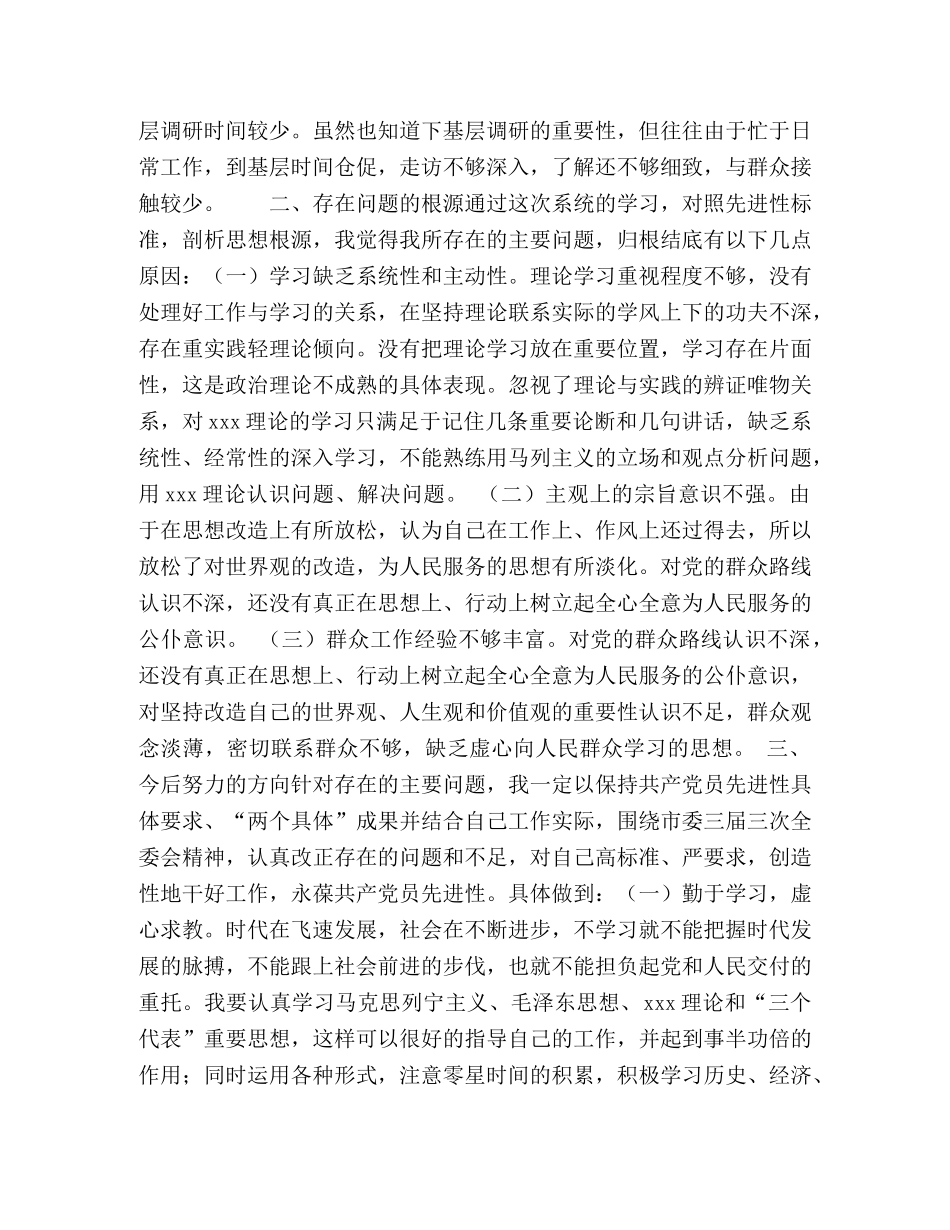 层调研时间较少。虽然也知道下基层调研的重要性，但往往由于忙于日常工作，到基层时间仓促，走访不够深入，了解还不够细致，与群众接触较少。　　二、存在问题的根源通过这次系统的学习，对照先进性标准，剖析思想根源，我觉得我所存在的主要问题，归根结底有以下几点原因：（一）学习缺乏系统性和主动性。理论学习重视程度不够，没有处理好工作与学习的关系，在坚持理论联系实际的学风上下的功夫不深，存在重实践轻理论倾向。没有把理论学习放在重要位置，学习存在片面性，这是政治理论不成熟的具体表现。忽视了理论与实践的辨证唯物关系，对 xxx 理论的学习只满足于记住几条重要论断和几句讲话，缺乏系统性、经常性的深入学习，不能熟练用马列主义的立场和观点分析问题，用 xxx 理论认识问题、解决问题。　（二）主观上的宗旨意识不强。由于在思想改造上有所放松，认为自己在工作上、作风上还过得去，所以放松了对世界观的改造，为人民服务的思想有所淡化。对党的群众路线认识不深，还没有真正在思想上、行动上树立起全心全意为人民服务的公仆意识。　（三）群众工作经验不够丰富。对党的群众路线认识不深，还没有真正在思想上、行动上树立起全心全意为人民服务的公仆意识，对坚持改造自己的世界观、人生观和价值观的重要性认识不足，群众观念淡薄，密切联系群众不够，缺乏虚心向人民群众学习的思想。　三、今后努力的方向针对存在的主要问题，我一定以保持共产党员先进性具体要求、“两个具体”成果并结合自己工作实际，围绕市委三届三次全委会精神，认真改正存在的问题和不足，对自己高标准、严要求，创造性地干好工作，永葆共产党员先进性。具体做到：（一）勤于学习，虚心求教。时代在飞速发展，社会在不断进步，不学习就不能把握时代发展的脉搏，不能跟上社会前进的步伐，也就不能担负起党和人民交付的重托。我要认真学习马克思列宁主义、毛泽东思想、xxx 理论和“三个代表”重要思想，这样可以很好的指导自己的工作，并起到事半功倍的作用；同时运用各种形式，注意零星时间的积累，积极学习历史、经济、